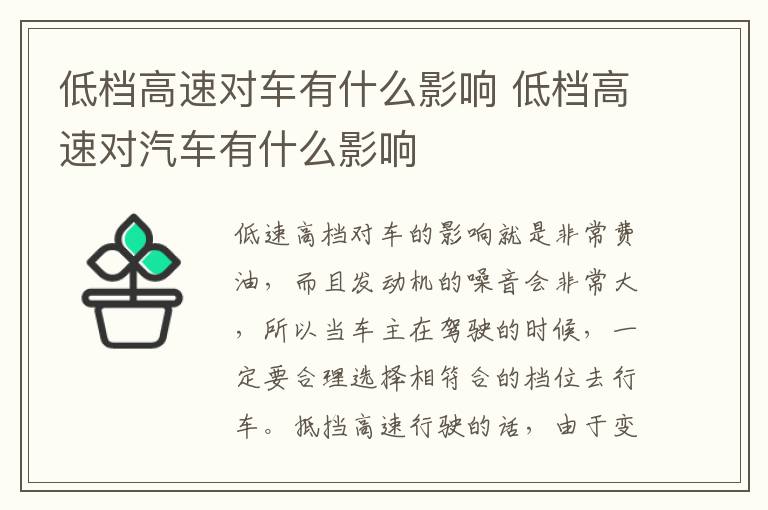 低档高速对车有什么影响 低档高速对汽车有什么影响

低速高档对车的影响就是非常费油，而且发动机的噪音会非常大，所以当车主在驾驶的时候，一定要合理选择相符合的档位去行车。抵挡高速行驶的话，由于变